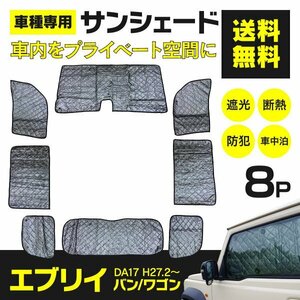 車種専用 サンシェード
車内をプライベート空間に

送料無料

遮光 断熱
防犯 車中泊

8P

エブリイ DA17 H27.2~ バン/ワゴン